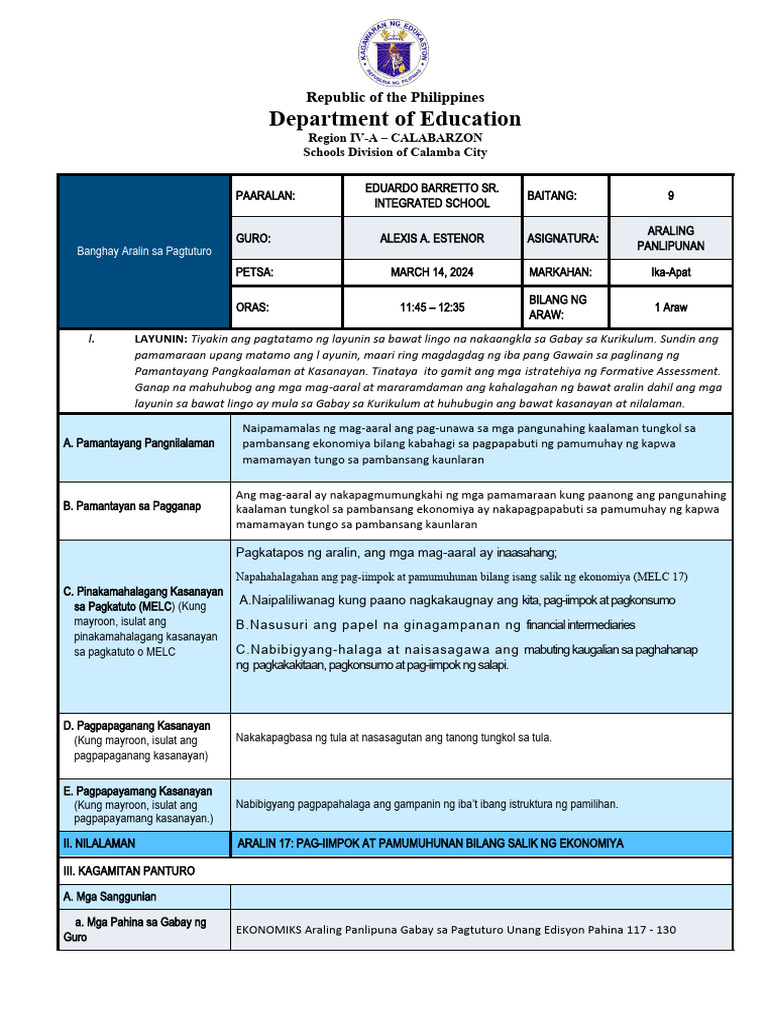 KAGAWARAN NG EDUKASYON
REPUBLIKA NG PILIPINAS

Republic of the Philippines
Department of Education
Region IV-A – CALABARZON
Schools Division of Calamba City

| Banghay Aralin sa Pagtuturo | PAARALAN: | EDUARDO BARRETTO SR. INTEGRATED SCHOOL | BAITANG: | 9 |
|---|---|---|---|---|
| | GURO: | ALEXIS A. ESTENOR | ASIGNATURA: | ARALING PANLIPUNAN |
| | PETSA: | MARCH 14, 2024 | MARKAHAN: | Ika-Apat |
| | ORAS: | 11:45 – 12:35 | BILANG NG ARAW: | 1 Araw |

I. LAYUNIN: Tiyakin ang pagtatamo ng layunin sa bawat lingo na nakaangkla sa Gabay sa Kurikulum. Sundin ang pamamaraan upang matamo ang l ayunin, maari ring magdagdag ng iba pang Gawain sa paglinang ng Pamantayang Pangkaalaman at Kasanayan. Tinataya ito gamit ang mga istratehiya ng Formative Assessment. Ganap na mahuhubog ang mga mag-aaral at mararamdaman ang kahalagahan ng bawat aralin dahil ang mga layunin sa bawat lingo ay mula sa Gabay sa Kurikulum at huhubugin ang bawat kasanayan at nilalaman.

| | |
|---|---|
| A. Pamantayang Pangnilalaman | Naipamamalas ng mag-aaral ang pag-unawa sa mga pangunahing kaalaman tungkol sa pambansang ekonomiya bilang kabahagi sa pagpapabuti ng pamumuhay ng kapwa mamamayan tungo sa pambansang kaunlaran |
| B. Pamantayan sa Pagganap | Ang mag-aaral ay nakapagmumungkahi ng mga pamamaraan kung paanong ang pangunahing kaalaman tungkol sa pambansang ekonomiya ay nakapagpapabuti sa pamumuhay ng kapwa mamamayan tungo sa pambansang kaunlaran |
| C. Pinakamahalagang Kasanayan sa Pagkatuto (MELC) (Kung mayroon, isulat ang pinakamahalagang kasanayan sa pagkatuto o MELC | Pagkatapos ng aralin, ang mga mag-aaral ay inaasahang; Napahahalagahan ang pag-iimpok at pamumuhunan bilang isang salik ng ekonomiya (MELC 17) A.Naipaliliwanag kung paano nagkakaugnay ang kita, pag-iimpok at pagkonsumo B.Nasusuri ang papel na ginagampanan ng financial intermediaries C.Nabibigyang-halaga at naisasagawa ang mabuting kaugalian sa paghahanap ng pagkakakitaan, pagkonsumo at pag-iimpok ng salapi. |
| D. Pagpapaganang Kasanayan (Kung mayroon, isulat ang pagpapaganang kasanayan) | Nakakapagbasa ng tula at nasasagutan ang tanong tungkol sa tula. |
| E. Pagpapayamang Kasanayan (Kung mayroon, isulat ang pagpapayamang kasanayan.) | Nabibigyang pagpapahalaga ang gampanin ng iba't ibang istruktura ng pamilihan. |
| II. NILALAMAN | ARALIN 17: PAG-IIMPOK AT PAMUMUHUNAN BILANG SALIK NG EKONOMIYA |
| III. KAGAMITAN PANTURO | |
| A. Mga Sanggunian | |
| a. Mga Pahina sa Gabay ng Guro | EKONOMIKS Araling Panlipuna Gabay sa Pagtuturo Unang Edisyon Pahina 117 - 130 |